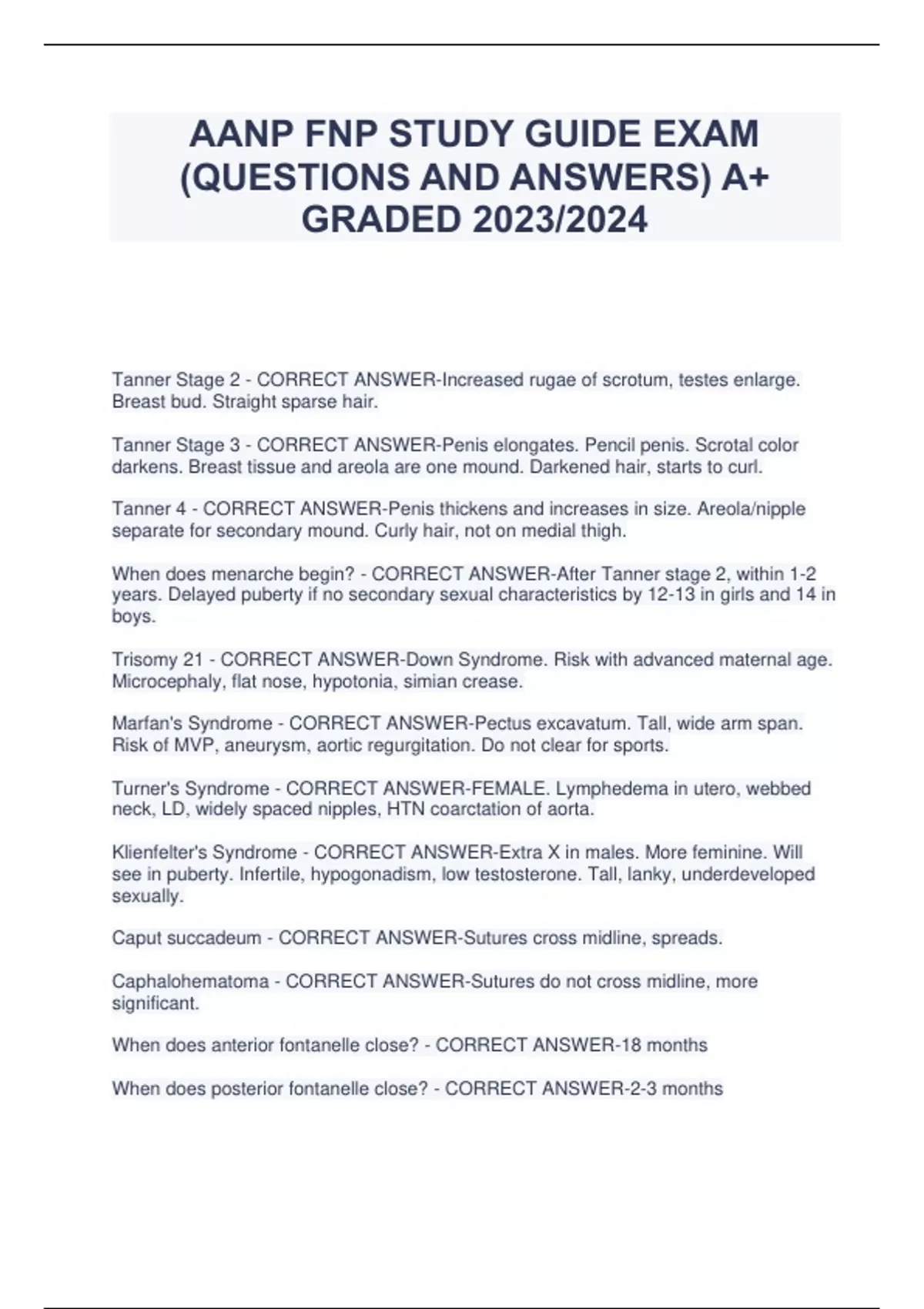 AANP FNP STUDY GUIDE EXAM (QUESTIONS AND ANSWERS) A+ GRADED 2023/2024

Tanner Stage 2 - CORRECT ANSWER-Increased rugae of scrotum, testes enlarge. Breast bud. Straight sparse hair.

Tanner Stage 3 - CORRECT ANSWER-Penis elongates. Pencil penis. Scrotal color darkens. Breast tissue and areola are one mound. Darkened hair, starts to curl.

Tanner 4 - CORRECT ANSWER-Penis thickens and increases in size. Areola/nipple separate for secondary mound. Curly hair, not on medial thigh.

When does menarche begin? - CORRECT ANSWER-After Tanner stage 2, within 1-2 years. Delayed puberty if no secondary sexual characteristics by 12-13 in girls and 14 in boys.

Trisomy 21 - CORRECT ANSWER-Down Syndrome. Risk with advanced maternal age. Microcephaly, flat nose, hypotonia, simian crease.

Marfan's Syndrome - CORRECT ANSWER-Pectus excavatum. Tall, wide arm span. Risk of MVP, aneurysm, aortic regurgitation. Do not clear for sports.

Turner's Syndrome - CORRECT ANSWER-FEMALE. Lymphedema in utero, webbed neck, LD, widely spaced nipples, HTN coarctation of aorta.

Klienfelter's Syndrome - CORRECT ANSWER-Extra X in males. More feminine. Will see in puberty. Infertile, hypogonadism, low testosterone. Tall, lanky, underdeveloped sexually.

Caput succadeum - CORRECT ANSWER-Sutures cross midline, spreads.

Caphalohematoma - CORRECT ANSWER-Sutures do not cross midline, more significant.

When does anterior fontanelle close? - CORRECT ANSWER-18 months

When does posterior fontanelle close? - CORRECT ANSWER-2-3 months